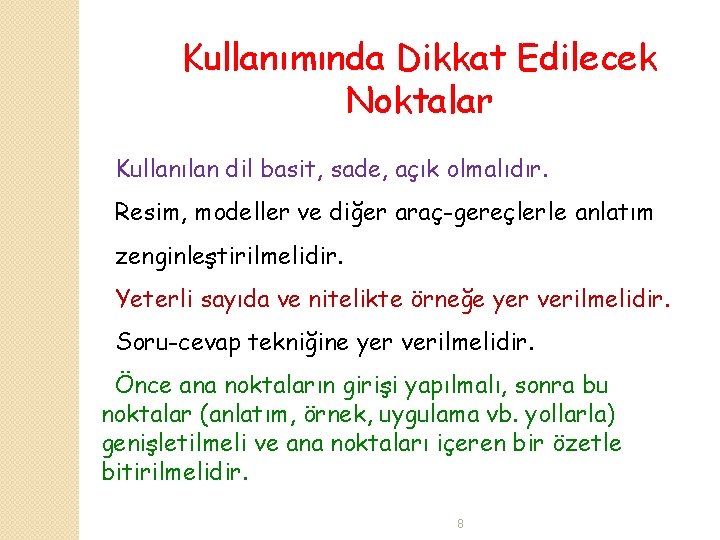 Kullanımında Dikkat Edilecek Noktalar

Kullanılan dil basit, sade, açık olmalıdır.

Resim, modeller ve diğer araç-gereçlerle anlatım zenginleştirilmelidir.

Yeterli sayıda ve nitelikte örneğe yer verilmelidir.

Soru-cevap tekniğine yer verilmelidir.

Önce ana noktaların girişi yapılmalı, sonra bu noktalar (anlatım, örnek, uygulama vb. yollarla) genişletilmeli ve ana noktaları içeren bir özetle bitirilmelidir.

8